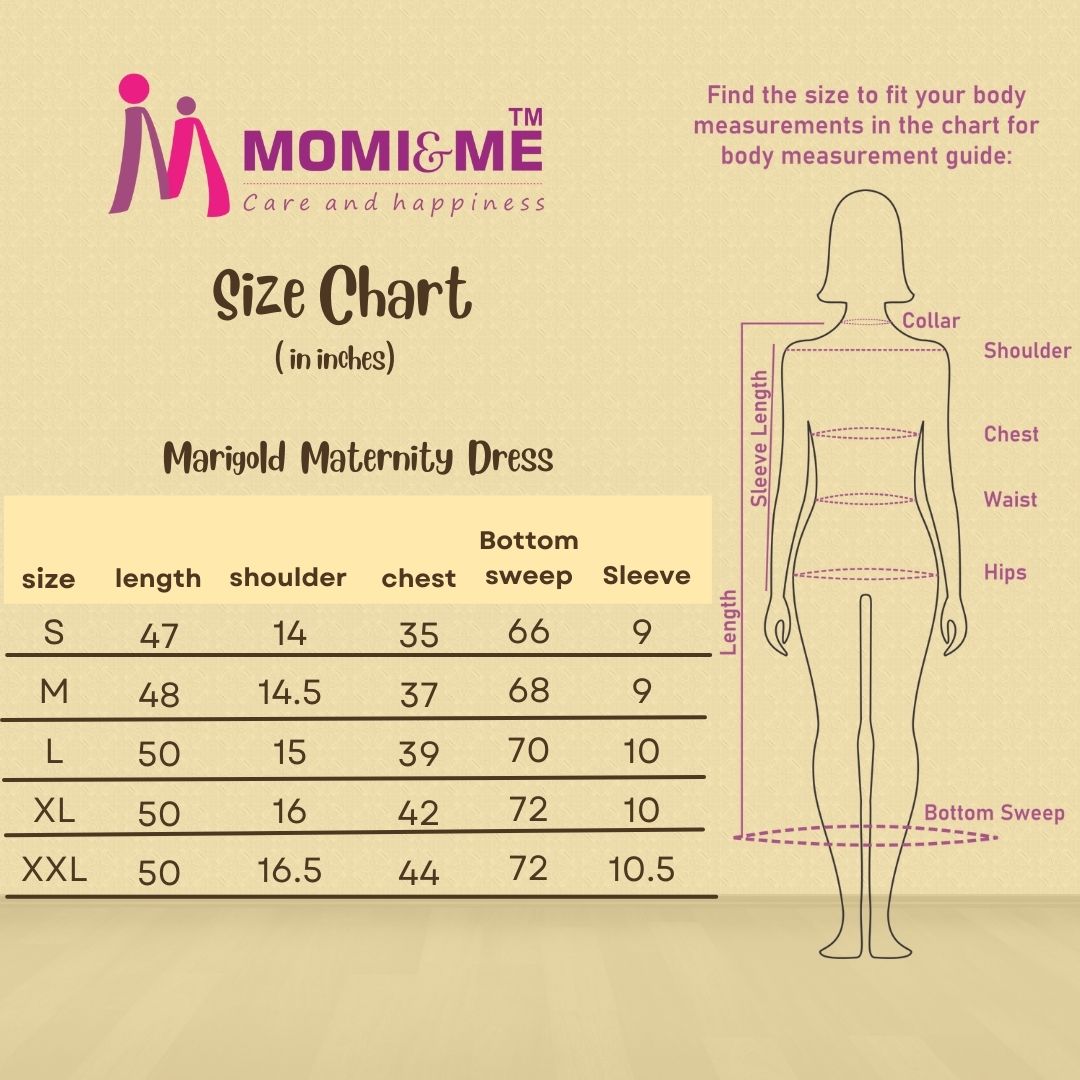 MOMI&ME TM
Care and happiness

Size Chart
( in inches)

Marigold Maternity Dress

| size | length | shoulder | chest | Bottom sweep | Sleeve |
|---|---|---|---|---|---|
| S | 47 | 14 | 35 | 66 | 9 |
| M | 48 | 14.5 | 37 | 68 | 9 |
| L | 50 | 15 | 39 | 70 | 10 |
| XL | 50 | 16 | 42 | 72 | 10 |
| XXL | 50 | 16.5 | 44 | 72 | 10.5 |

Find the size to fit your body measurements in the chart for body measurement guide:

Collar
Shoulder
Sleeve Length
Chest
Waist
Hips
Length
Bottom Sweep